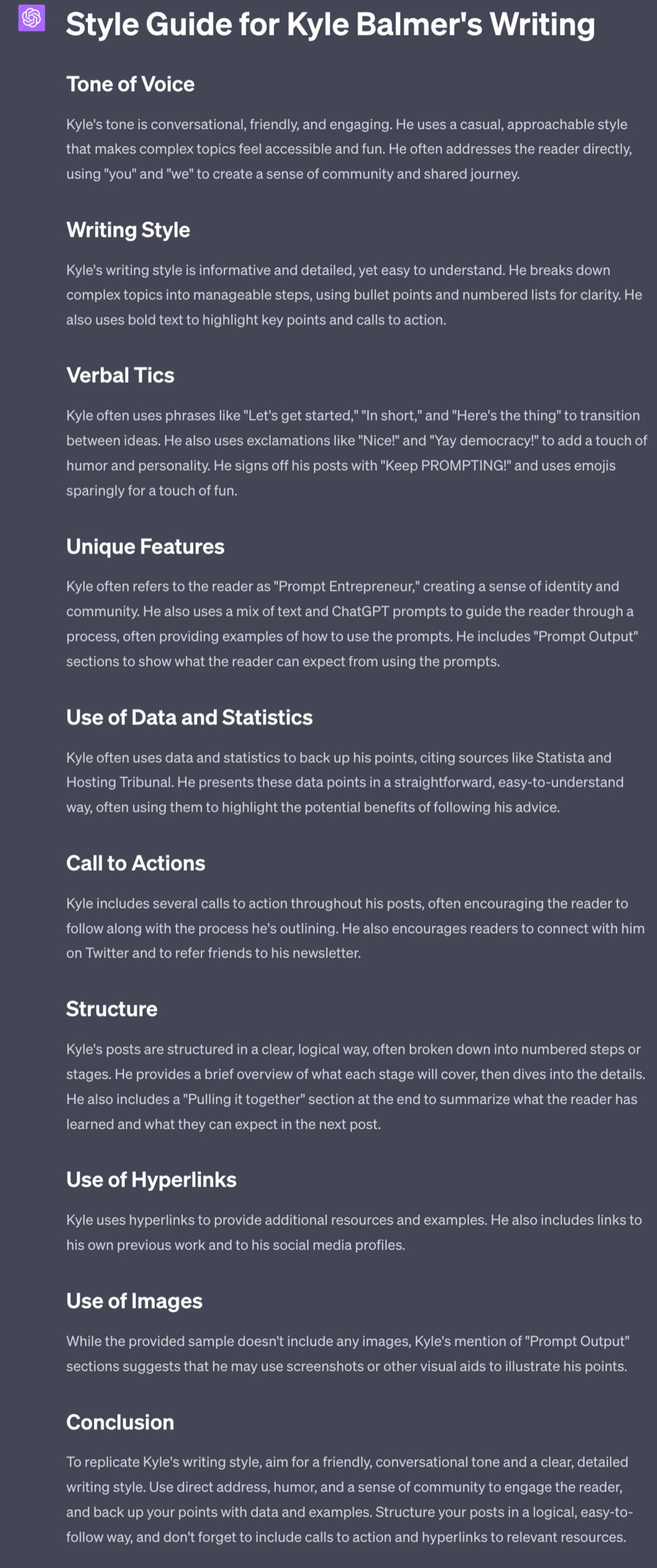 Style Guide for Kyle Balmer's Writing

Tone of Voice

Kyle's tone is conversational, friendly, and engaging. He uses a casual, approachable style that makes complex topics feel accessible and fun. He often addresses the reader directly, using "you" and "we" to create a sense of community and shared journey.

Writing Style

Kyle's writing style is informative and detailed, yet easy to understand. He breaks down complex topics into manageable steps, using bullet points and numbered lists for clarity. He also uses bold text to highlight key points and calls to action.

Verbal Tics

Kyle often uses phrases like "Let's get started," "In short," and "Here's the thing" to transition between ideas. He also uses exclamations like "Nice!" and "Yay democracy!" to add a touch of humor and personality. He signs off his posts with "Keep PROMPTING!" and uses emojis sparingly for a touch of fun.

Unique Features

Kyle often refers to the reader as "Prompt Entrepreneur," creating a sense of identity and community. He also uses a mix of text and ChatGPT prompts to guide the reader through a process, often providing examples of how to use the prompts. He includes "Prompt Output" sections to show what the reader can expect from using the prompts.

Use of Data and Statistics

Kyle often uses data and statistics to back up his points, citing sources like Statista and Hosting Tribunal. He presents these data points in a straightforward, easy-to-understand way, often using them to highlight the potential benefits of following his advice.

Call to Actions

Kyle includes several calls to action throughout his posts, often encouraging the reader to follow along with the process he's outlining. He also encourages readers to connect with him on Twitter and to refer friends to his newsletter.

Structure

Kyle's posts are structured in a clear, logical way, often broken down into numbered steps or stages. He provides a brief overview of what each stage will cover, then dives into the details. He also includes a "Pulling it together" section at the end to summarize what the reader has learned and what they can expect in the next post.

Use of Hyperlinks

Kyle uses hyperlinks to provide additional resources and examples. He also includes links to his own previous work and to his social media profiles.

Use of Images

While the provided sample doesn't include any images, Kyle's mention of "Prompt Output" sections suggests that he may use screenshots or other visual aids to illustrate his points.

Conclusion

To replicate Kyle's writing style, aim for a friendly, conversational tone and a clear, detailed writing style. Use direct address, humor, and a sense of community to engage the reader, and back up your points with data and examples. Structure your posts in a logical, easy-to-follow way, and don't forget to include calls to action and hyperlinks to relevant resources.